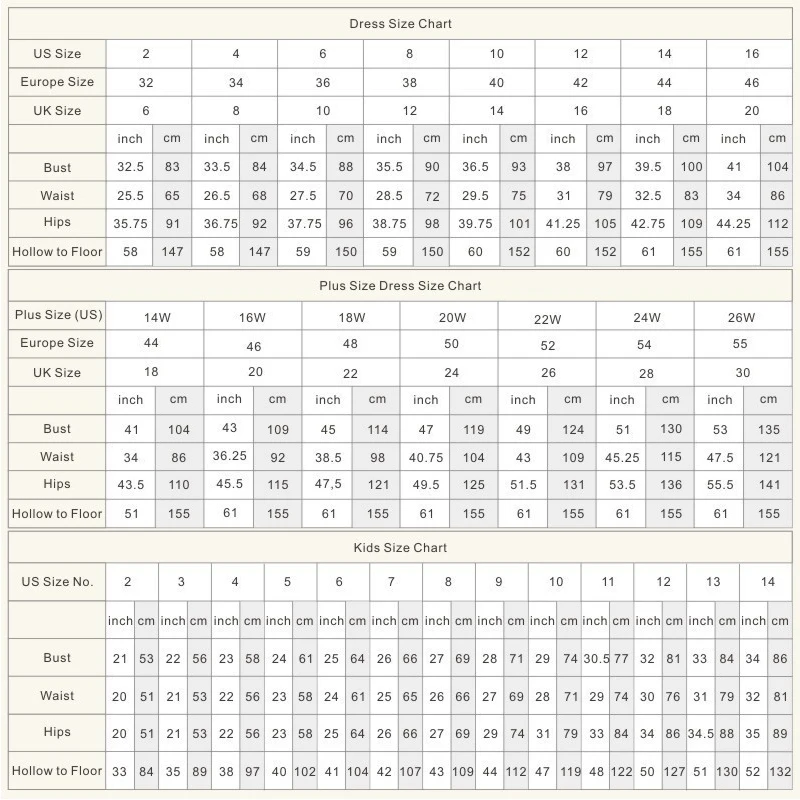 Dress Size Chart

| US Size | 2 | | 4 | | 6 | | 8 | | 10 | | 12 | | 14 | | 16 | |
|---|---|---|---|---|---|---|---|---|---|---|---|---|---|---|---|---|
| Europe Size | 32 | | 34 | | 36 | | 38 | | 40 | | 42 | | 44 | | 46 | |
| UK Size | 6 | | 8 | | 10 | | 12 | | 14 | | 16 | | 18 | | 20 | |
| | inch | cm | inch | cm | inch | cm | inch | cm | inch | cm | inch | cm | inch | cm | inch | cm |
| Bust | 32.5 | 83 | 33.5 | 84 | 34.5 | 88 | 35.5 | 90 | 36.5 | 93 | 38 | 97 | 39.5 | 100 | 41 | 104 |
| Waist | 25.5 | 65 | 26.5 | 68 | 27.5 | 70 | 28.5 | 72 | 29.5 | 75 | 31 | 79 | 32.5 | 83 | 34 | 86 |
| Hips | 35.75 | 91 | 36.75 | 92 | 37.75 | 96 | 38.75 | 98 | 39.75 | 101 | 41.25 | 105 | 42.75 | 109 | 44.25 | 112 |
| Hollow to Floor | 58 | 147 | 58 | 147 | 59 | 150 | 59 | 150 | 60 | 152 | 60 | 152 | 61 | 155 | 61 | 155 |

Plus Size Dress Size Chart

| Plus Size (US) | 14W | | 16W | | 18W | | 20W | | 22W | | 24W | | 26W | |
|---|---|---|---|---|---|---|---|---|---|---|---|---|---|---|
| Europe Size | 44 | | 46 | | 48 | | 50 | | 52 | | 54 | | 55 | |
| UK Size | 18 | | 20 | | 22 | | 24 | | 26 | | 28 | | 30 | |
| | inch | cm | inch | cm | inch | cm | inch | cm | inch | cm | inch | cm | inch | cm |
| Bust | 41 | 104 | 43 | 109 | 45 | 114 | 47 | 119 | 49 | 124 | 51 | 130 | 53 | 135 |
| Waist | 34 | 86 | 36.25 | 92 | 38.5 | 98 | 40.75 | 104 | 43 | 109 | 45.25 | 115 | 47.5 | 121 |
| Hips | 43.5 | 110 | 45.5 | 115 | 47,5 | 121 | 49.5 | 125 | 51.5 | 131 | 53.5 | 136 | 55.5 | 141 |
| Hollow to Floor | 51 | 155 | 61 | 155 | 61 | 155 | 61 | 155 | 61 | 155 | 61 | 155 | 61 | 155 |

Kids Size Chart

| US Size No. | 2 | | 3 | | 4 | | 5 | | 6 | | 7 | | 8 | | 9 | | 10 | | 11 | | 12 | | 13 | | 14 | |
|---|---|---|---|---|---|---|---|---|---|---|---|---|---|---|---|---|---|---|---|---|---|---|---|---|---|---|
| | inch | cm | inch | cm | inch | cm | inch | cm | inch | cm | inch | cm | inch | cm | inch | cm | inch | cm | inch | cm | inch | cm | inch | cm | inch | cm |
| Bust | 21 | 53 | 22 | 56 | 23 | 58 | 24 | 61 | 25 | 64 | 26 | 66 | 27 | 69 | 28 | 71 | 29 | 74 | 30.5 | 77 | 32 | 81 | 33 | 84 | 34 | 86 |
| Waist | 20 | 51 | 21 | 53 | 22 | 56 | 23 | 58 | 24 | 61 | 25 | 65 | 26 | 66 | 27 | 69 | 28 | 71 | 29 | 74 | 30 | 76 | 31 | 79 | 32 | 81 |
| Hips | 20 | 51 | 21 | 53 | 22 | 56 | 23 | 58 | 25 | 64 | 26 | 66 | 27 | 69 | 29 | 74 | 31 | 79 | 33 | 84 | 34 | 86 | 34.5 | 88 | 35 | 89 |
| Hollow to Floor | 33 | 84 | 35 | 89 | 38 | 97 | 40 | 102 | 41 | 104 | 42 | 107 | 43 | 109 | 44 | 112 | 47 | 119 | 48 | 122 | 50 | 127 | 51 | 130 | 52 | 132 |